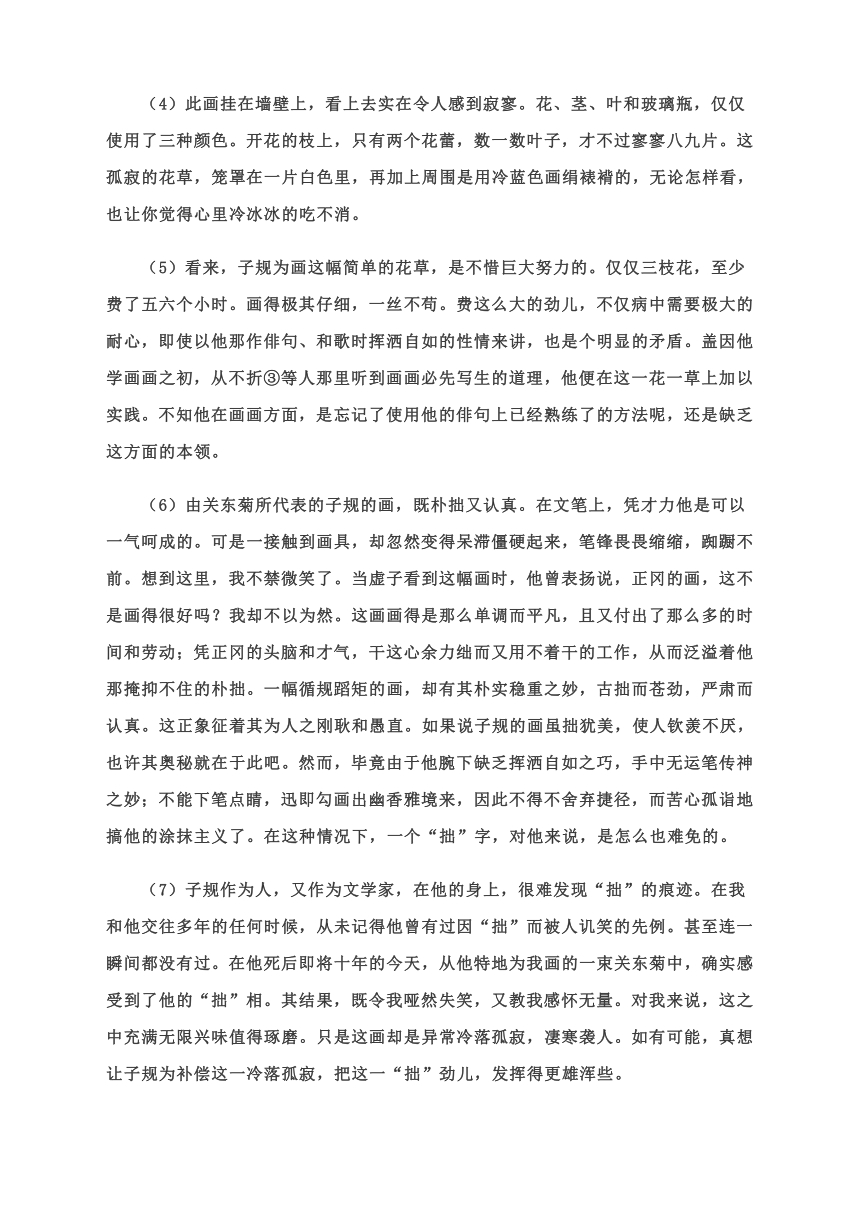 （4）此画挂在墙壁上，看上去实在令人感到寂寥。花、茎、叶和玻璃瓶，仅仅使用了三种颜色。开花的枝上，只有两个花蕾，数一数叶子，才不过寥寥八九片。这孤寂的花草，笼罩在一片白色里，再加上周围是用冷蓝色画绢裱褙的，无论怎样看，也让你觉得心里冷冰冰的吃不消。

（5）看来，子规为画这幅简单的花草，是不惜巨大努力的。仅仅三枝花，至少费了五六个小时。画得极其仔细，一丝不苟。费这么大的劲儿，不仅病中需要极大的耐心，即使以他那作俳句、和歌时挥洒自如的性情来讲，也是个明显的矛盾。盖因他学画画之初，从不折③等人那里听到画画必先写生的道理，他便在这一花一草上加以实践。不知他在画画方面，是忘记了使用他的俳句上已经熟练了的方法呢，还是缺乏这方面的本领。

（6）由关东菊所代表的子规的画，既朴拙又认真。在文笔上，凭才力他是可以一气呵成的。可是一接触到画具，却忽然变得呆滞僵硬起来，笔锋畏畏缩缩，踟蹰不前。想到这里，我不禁微笑了。当虚子看到这幅画时，他曾表扬说，正冈的画，这不是画得很好吗？我却不以为然。这画画得是那么单调而平凡，且又付出了那么多的时间和劳动；凭正冈的头脑和才气，干这心余力绌而又用不着干的工作，从而泛溢着他那掩抑不住的朴拙。一幅循规蹈矩的画，却有其朴实稳重之妙，古拙而苍劲，严肃而认真。这正象征着其为人之刚耿和愚直。如果说子规的画虽拙犹美，使人钦羡不厌，也许其奥秘就在于此吧。然而，毕竟由于他腕下缺乏挥洒自如之巧，手中无运笔传神之妙；不能下笔点睛，迅即勾画出幽香雅境来，因此不得不舍弃捷径，而苦心孤诣地搞他的涂抹主义了。在这种情况下，一个“拙”字，对他来说，是怎么也难免的。

（7）子规作为人，又作为文学家，在他的身上，很难发现“拙”的痕迹。在我和他交往多年的任何时候，从未记得他曾有过因“拙”而被人讥笑的先例。甚至连一瞬间都没有过。在他死后即将十年的今天，从他特地为我画的一束关东菊中，确实感受到了他的“拙”相。其结果，既令我哑然失笑，又教我感怀无量。对我来说，这之中充满无限兴味值得琢磨。只是这画却是异常冷落孤寂，凄寒袭人。如有可能，真想让子规为补偿这一冷落孤寂，把这一“拙”劲儿，发挥得更雄浑些。